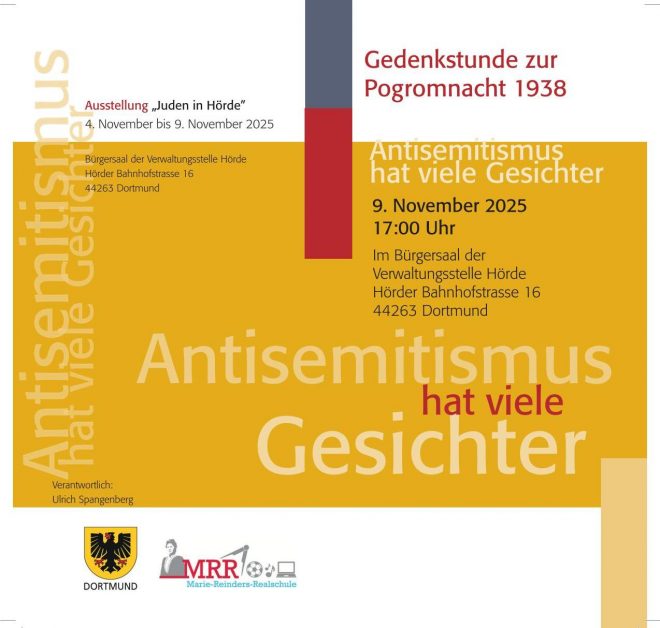 Antisemitismus
hat viele Gesichter

Ausstellung „Juden in Hörde"
4. November bis 9. November 2025

Bürgersaal der Verwaltungsstelle Hörde
Hörder Bahnhofstrasse 16
44263 Dortmund

Verantwortlich:
Ulrich Spangenberg

DORTMUND

MRR
Marie-Reinders-Realschule

Gedenkstunde zur
Pogromnacht 1938

Antisemitismus
hat viele Gesichter

9. November 2025
17:00 Uhr

Im Bürgersaal der
Verwaltungsstelle Hörde
Hörder Bahnhofstrasse 16
44263 Dortmund

Antisemitismus
hat viele
Gesichter